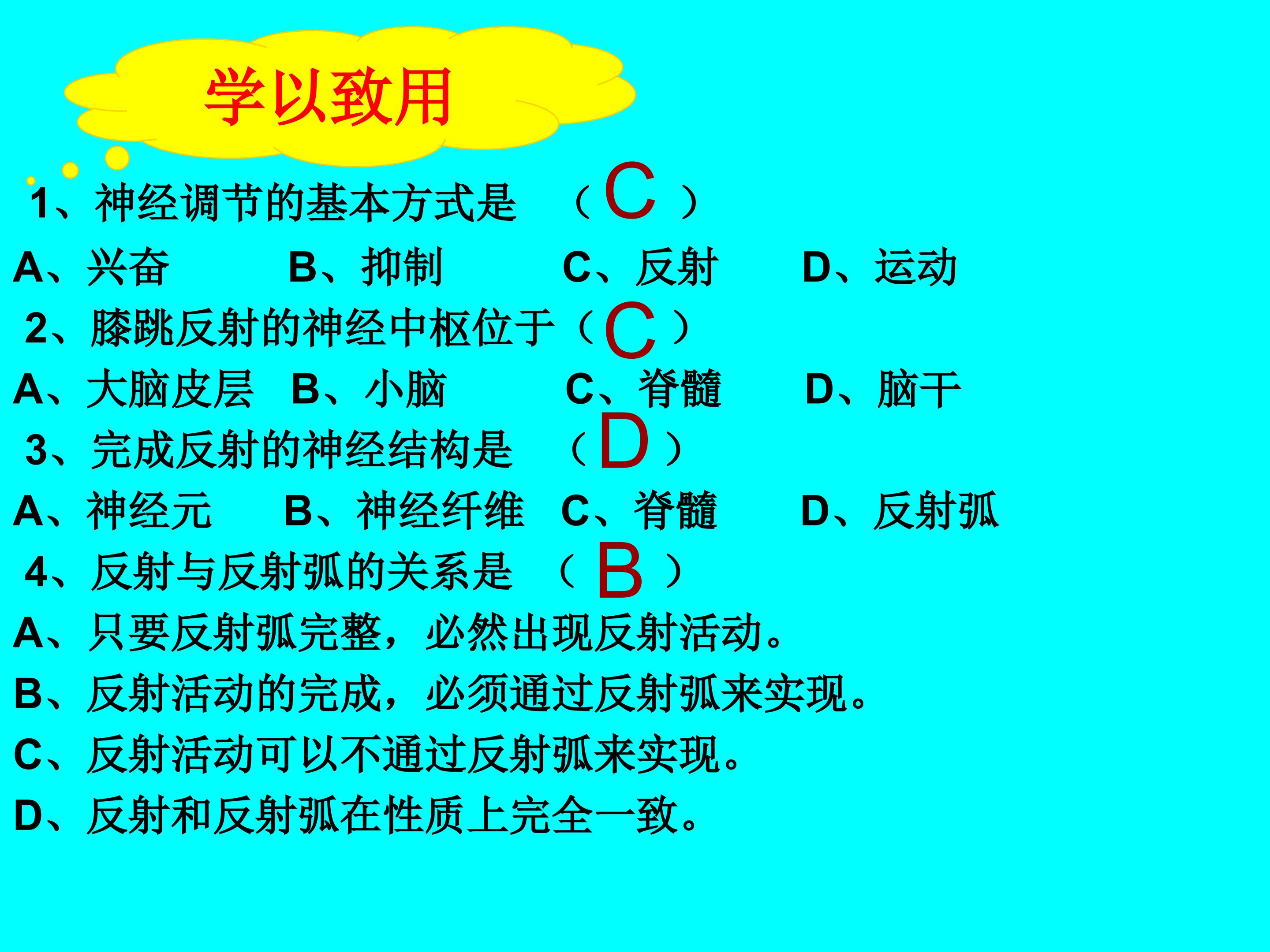 学以致用

1、神经调节的基本方式是 （C）

A、兴奋 B、抑制 C、反射 D、运动

2、膝跳反射的神经中枢位于（C）

A、大脑皮层 B、小脑 C、脊髓 D、脑干

3、完成反射的神经结构是 （D）

A、神经元 B、神经纤维 C、脊髓 D、反射弧

4、反射与反射弧的关系是 （B）

A、只要反射弧完整，必然出现反射活动。

B、反射活动的完成，必须通过反射弧来实现。

C、反射活动可以不通过反射弧来实现。

D、反射和反射弧在性质上完全一致。